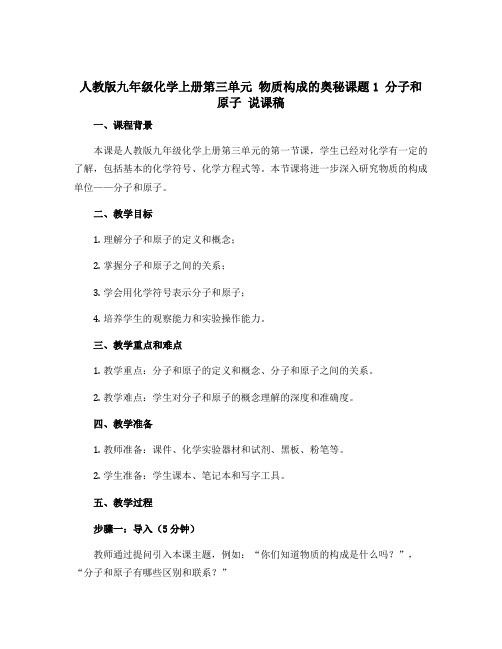 人教版九年级化学上册第三单元 物质构成的奥秘课题 1 分子和原子 说课稿

一、课程背景

本课是人教版九年级化学上册第三单元的第一节课，学生已经对化学有一定的了解，包括基本的化学符号、化学方程式等。本节课将进一步深入研究物质的构成单位——分子和原子。

二、教学目标

1. 理解分子和原子的定义和概念；

2. 掌握分子和原子之间的关系；

3. 学会用化学符号表示分子和原子；

4. 培养学生的观察能力和实验操作能力。

三、教学重点和难点

1. 教学重点：分子和原子的定义和概念、分子和原子之间的关系。

2. 教学难点：学生对分子和原子的概念理解的深度和准确度。

四、教学准备

1. 教师准备：课件、化学实验器材和试剂、黑板、粉笔等。

2. 学生准备：学生课本、笔记本和写字工具。

五、教学过程

步骤一：导入（5 分钟）

教师通过提问引入本课主题，例如：“你们知道物质的构成是什么吗？”，“分子和原子有哪些区别和联系？”